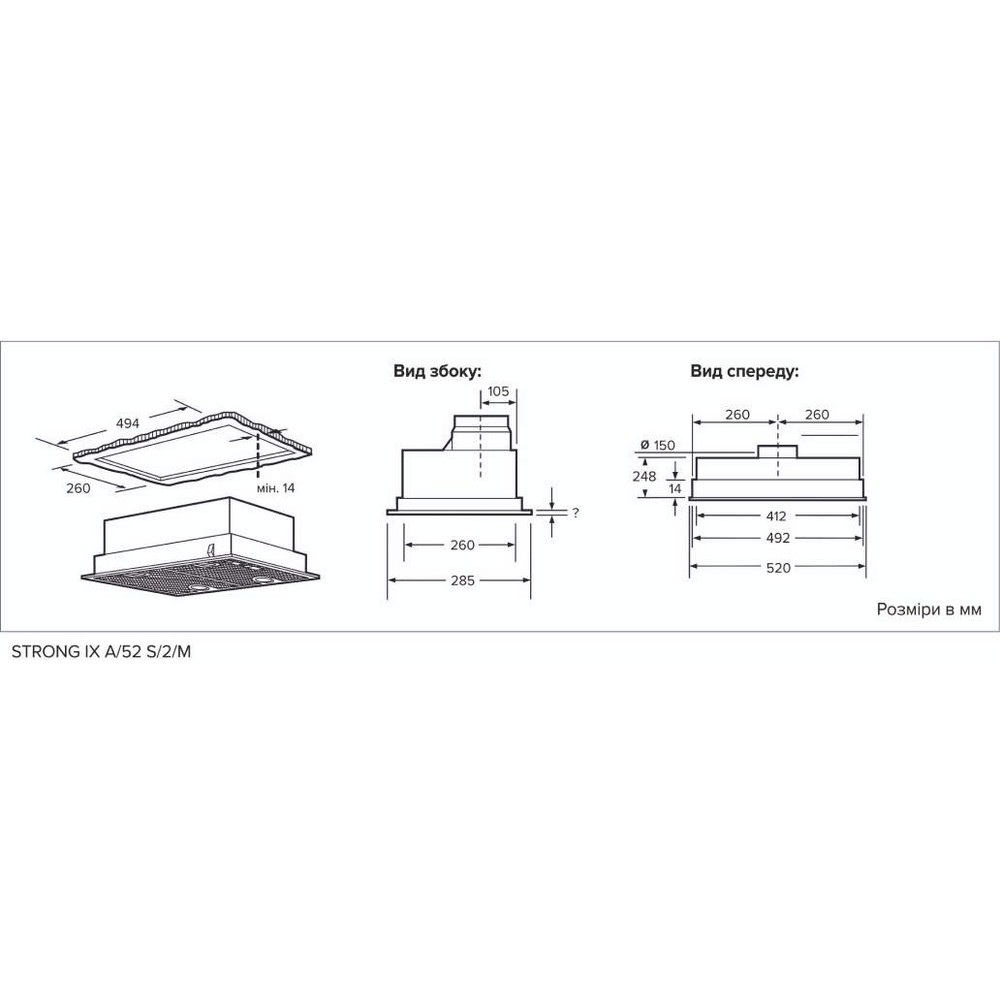 494

260

мін. 14

Вид збоку:

105

?

260

285

Вид спереду:

260

260

ø 150

248

14

412

492

520

Розміри в мм

STRONG IX A/52 S/2/M